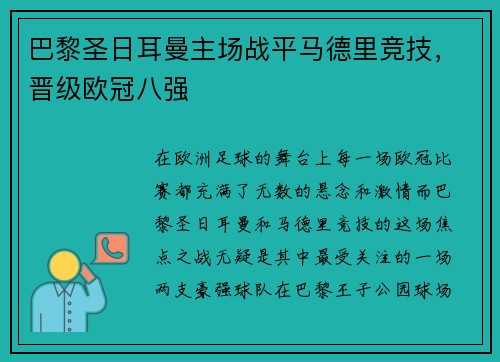 巴黎圣日耳曼主场战平马德里竞技，晋级欧冠八强

在欧洲足球的舞台上每一场欧冠比赛都充满了无数的悬念和激情而巴黎圣日耳曼和马德里竞技的这场焦点之战无疑是其中最受关注的一场两支豪强球队在巴黎王子公园球场